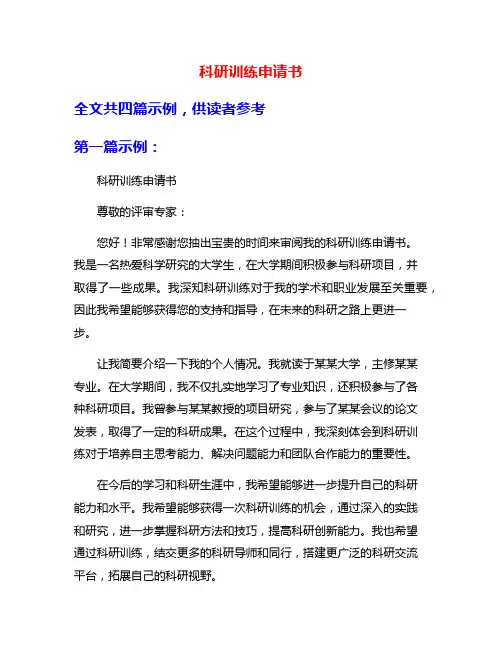 科研训练申请书

全文共四篇示例，供读者参考

第一篇示例：

科研训练申请书

尊敬的评审专家：

您好！非常感谢您抽出宝贵的时间来审阅我的科研训练申请书。我是一名热爱科学研究的大学生，在大学期间积极参与科研项目，并取得了一些成果。我深知科研训练对于我的学术和职业发展至关重要，因此我希望能够获得您的支持和指导，在未来的科研之路上更进一步。

让我简要介绍一下我的个人情况。我就读于某某大学，主修某某专业。在大学期间，我不仅扎实地学习了专业知识，还积极参与了各种科研项目。我曾参与某某教授的项目研究，参与了某某会议的论文发表，取得了一定的科研成果。在这个过程中，我深刻体会到科研训练对于培养自主思考能力、解决问题能力和团队合作能力的重要性。

在今后的学习和科研生涯中，我希望能够进一步提升自己的科研能力和水平。我希望能够获得一次科研训练的机会，通过深入的实践和研究，进一步掌握科研方法和技巧，提高科研创新能力。我也希望通过科研训练，结交更多的科研导师和同行，搭建更广泛的科研交流平台，拓展自己的科研视野。